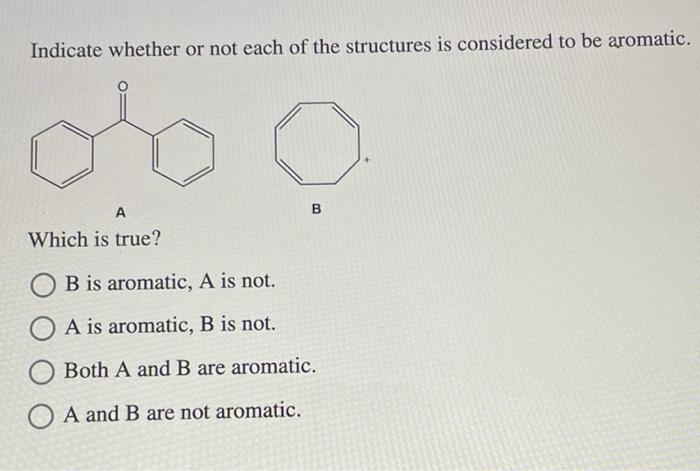 Indicate whether or not each of the structures is considered to be aromatic.

O

+

A

B

Which is true?

B is aromatic, A is not.

A is aromatic, B is not.

Both A and B are aromatic.

A and B are not aromatic.